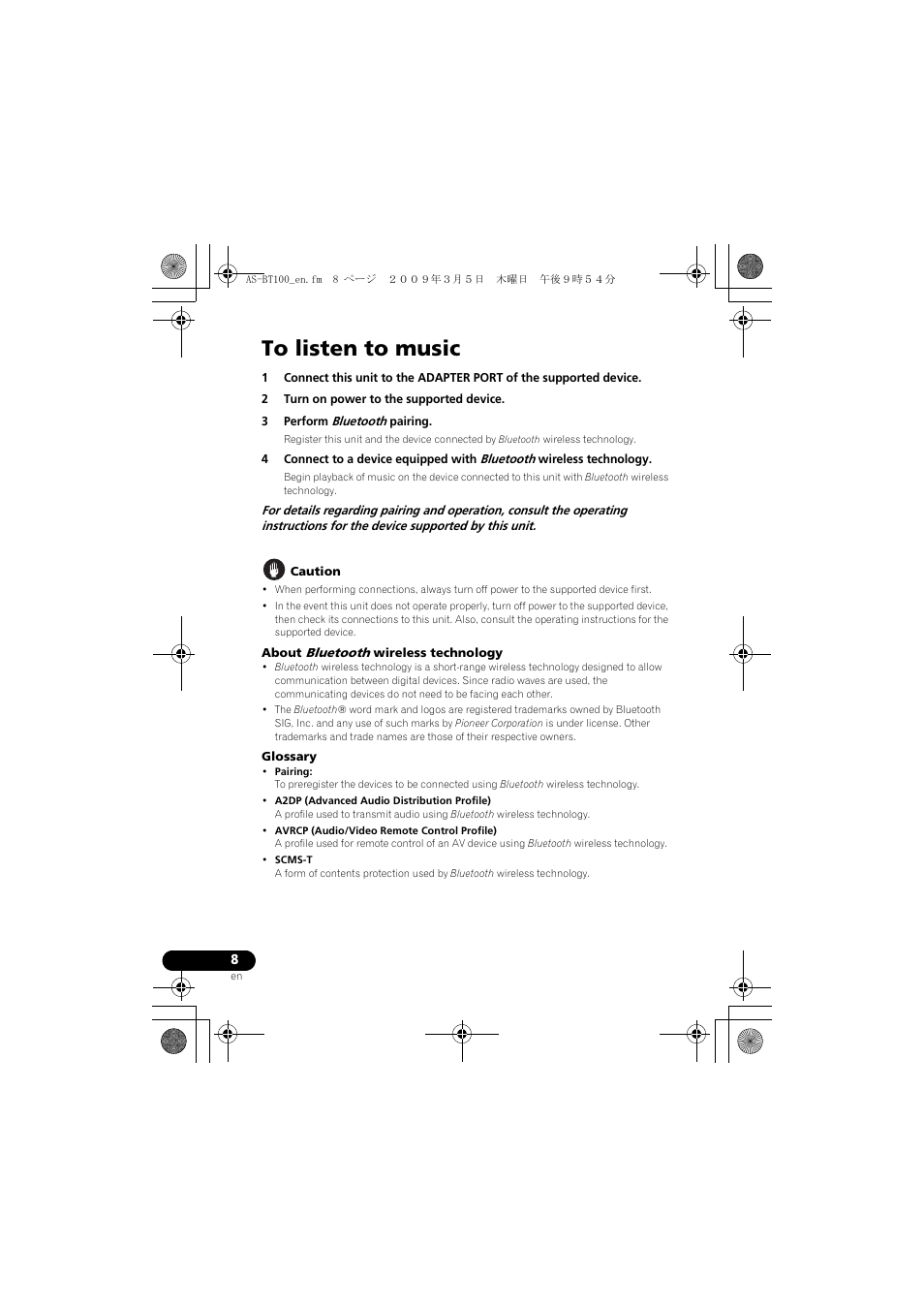 AS-BT100_en.fm 8 ページ ２００９年３月５日 木曜日 午後９時５４分

To listen to music

1 Connect this unit to the ADAPTER PORT of the supported device.

2 Turn on power to the supported device.

3 Perform Bluetooth pairing.

Register this unit and the device connected by Bluetooth wireless technology.

4 Connect to a device equipped with Bluetooth wireless technology.

Begin playback of music on the device connected to this unit with Bluetooth wireless technology.

For details regarding pairing and operation, consult the operating instructions for the device supported by this unit.

Caution

• When performing connections, always turn off power to the supported device first.

• In the event this unit does not operate properly, turn off power to the supported device, then check its connections to this unit. Also, consult the operating instructions for the supported device.

About Bluetooth wireless technology

• Bluetooth wireless technology is a short-range wireless technology designed to allow communication between digital devices. Since radio waves are used, the communicating devices do not need to be facing each other.

• The Bluetooth® word mark and logos are registered trademarks owned by Bluetooth SIG, Inc. and any use of such marks by Pioneer Corporation is under license. Other trademarks and trade names are those of their respective owners.

Glossary

• Pairing:
To preregister the devices to be connected using Bluetooth wireless technology.

• A2DP (Advanced Audio Distribution Profile)
A profile used to transmit audio using Bluetooth wireless technology.

• AVRCP (Audio/Video Remote Control Profile)
A profile used for remote control of an AV device using Bluetooth wireless technology.

• SCMS-T
A form of contents protection used by Bluetooth wireless technology.

8
en